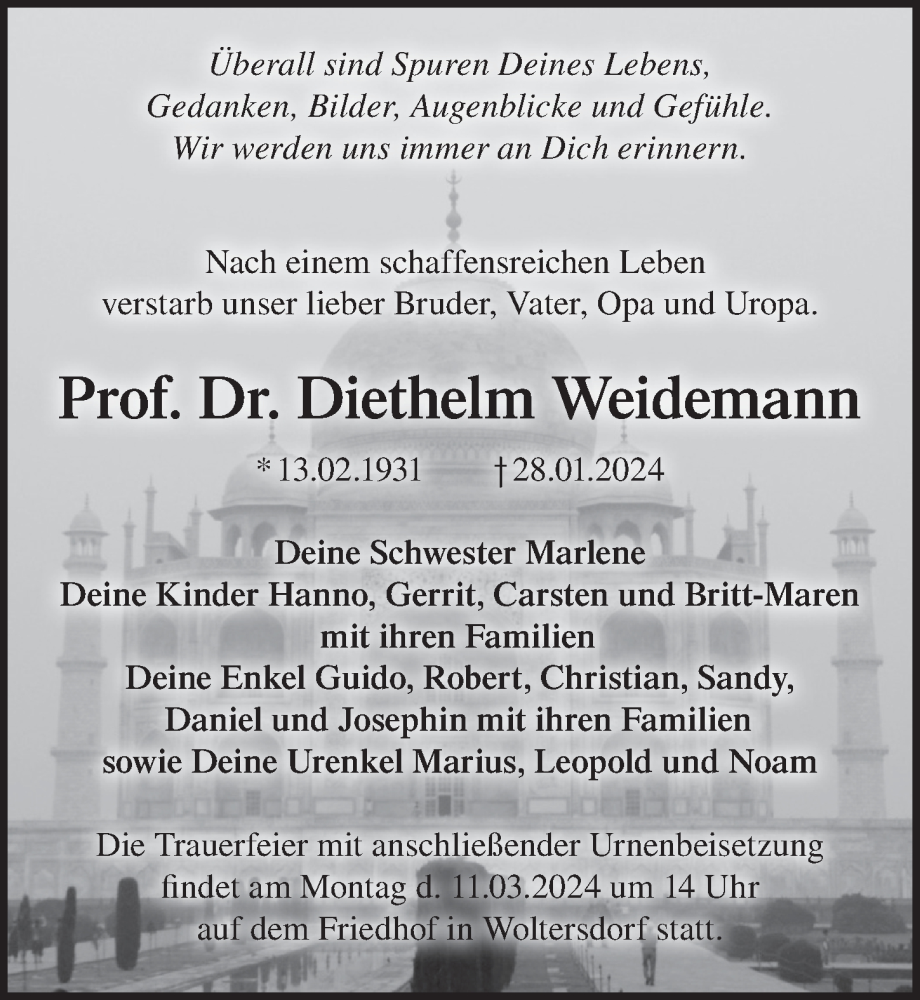 Überall sind Spuren Deines Lebens,
Gedanken, Bilder, Augenblicke und Gefühle.
Wir werden uns immer an Dich erinnern.

Nach einem schaffensreichen Leben
verstarb unser lieber Bruder, Vater, Opa und Uropa.

Prof. Dr. Diethelm Weidemann

* 13.02.1931 † 28.01.2024

Deine Schwester Marlene
Deine Kinder Hanno, Gerrit, Carsten und Britt-Maren
mit ihren Familien
Deine Enkel Guido, Robert, Christian, Sandy,
Daniel und Josephin mit ihren Familien
sowie Deine Urenkel Marius, Leopold und Noam

Die Trauerfeier mit anschließender Urnenbeisetzung
findet am Montag d. 11.03.2024 um 14 Uhr
auf dem Friedhof in Woltersdorf statt.